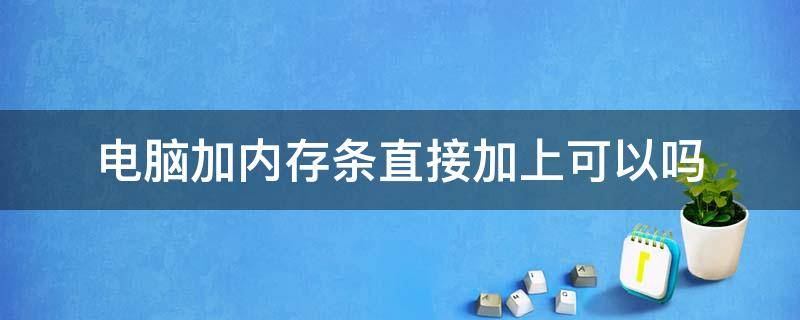 电脑加内存条直接加上可以吗